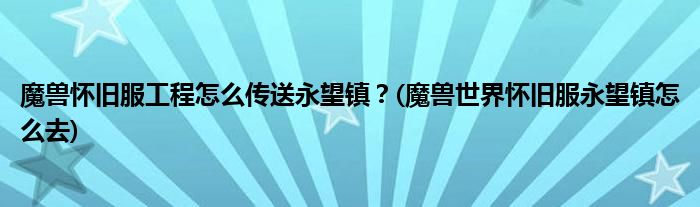 魔兽怀旧服工程怎么传送永望镇？(魔兽世界怀旧服永望镇怎么去)